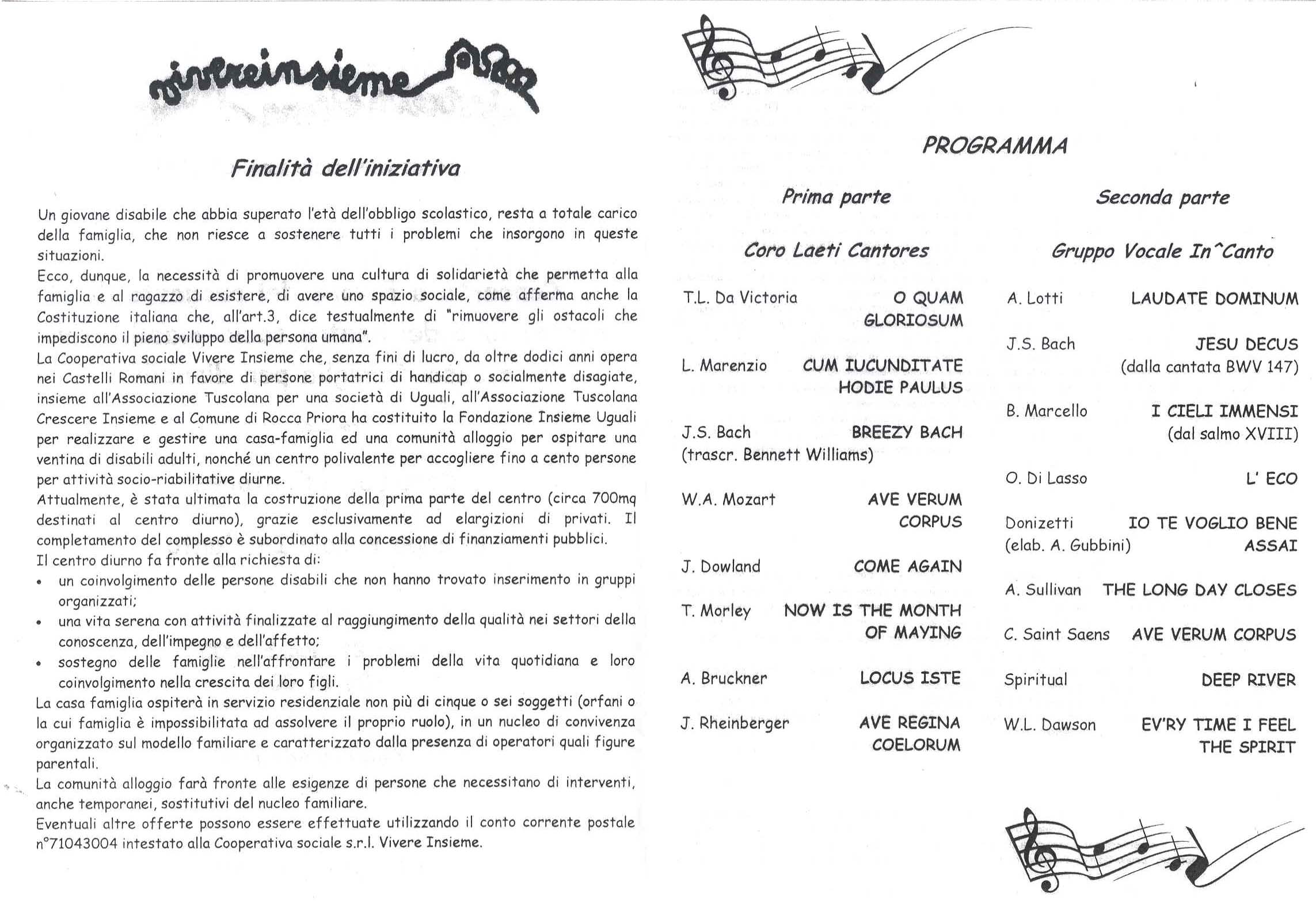 vivereinsieme

Finalità dell'iniziativa

Un giovane disabile che abbia superato l'età dell'obbligo scolastico, resta a totale carico della famiglia, che non riesce a sostenere tutti i problemi che insorgono in queste situazioni.
Ecco, dunque, la necessità di promuovere una cultura di solidarietà che permetta alla famiglia e al ragazzo di esistere, di avere uno spazio sociale, come afferma anche la Costituzione italiana che, all'art.3, dice testualmente di "rimuovere gli ostacoli che impediscono il pieno sviluppo della persona umana".
La Cooperativa sociale Vivere Insieme che, senza fini di lucro, da oltre dodici anni opera nei Castelli Romani in favore di persone portatrici di handicap o socialmente disagiate, insieme all'Associazione Tuscolana per una società di Uguali, all'Associazione Tuscolana Crescere Insieme e al Comune di Rocca Priora ha costituito la Fondazione Insieme Uguali per realizzare e gestire una casa-famiglia ed una comunità alloggio per ospitare una ventina di disabili adulti, nonché un centro polivalente per accogliere fino a cento persone per attività socio-riabilitative diurne.
Attualmente, è stata ultimata la costruzione della prima parte del centro (circa 700mq destinati al centro diurno), grazie esclusivamente ad elargizioni di privati. Il completamento del complesso è subordinato alla concessione di finanziamenti pubblici.
Il centro diurno fa fronte alla richiesta di:
• un coinvolgimento delle persone disabili che non hanno trovato inserimento in gruppi organizzati;
• una vita serena con attività finalizzate al raggiungimento della qualità nei settori della conoscenza, dell'impegno e dell'affetto;
• sostegno delle famiglie nell'affrontare i problemi della vita quotidiana e loro coinvolgimento nella crescita dei loro figli.
La casa famiglia ospiterà in servizio residenziale non più di cinque o sei soggetti (orfani o la cui famiglia è impossibilitata ad assolvere il proprio ruolo), in un nucleo di convivenza organizzato sul modello familiare e caratterizzato dalla presenza di operatori quali figure parentali.
La comunità alloggio farà fronte alle esigenze di persone che necessitano di interventi, anche temporanei, sostitutivi del nucleo familiare.
Eventuali altre offerte possono essere effettuate utilizzando il conto corrente postale n°71043004 intestato alla Cooperativa sociale s.r.l. Vivere Insieme.

PROGRAMMA

Prima parte

Coro Laeti Cantores

T.L. Da Victoria O QUAM GLORIOSUM

L. Marenzio CUM IUCUNDITATE HODIE PAULUS

J.S. Bach BREEZY BACH
(trascr. Bennett Williams)

W.A. Mozart AVE VERUM CORPUS

J. Dowland COME AGAIN

T. Morley NOW IS THE MONTH OF MAYING

A. Bruckner LOCUS ISTE

J. Rheinberger AVE REGINA COELORUM

Seconda parte

Gruppo Vocale In^Canto

A. Lotti LAUDATE DOMINUM

J.S. Bach JESU DECUS
(dalla cantata BWV 147)

B. Marcello I CIELI IMMENSI
(dal salmo XVIII)

O. Di Lasso L' ECO

Donizetti IO TE VOGLIO BENE ASSAI
(elab. A. Gubbini)

A. Sullivan THE LONG DAY CLOSES

C. Saint Saens AVE VERUM CORPUS

Spiritual DEEP RIVER

W.L. Dawson EV'RY TIME I FEEL THE SPIRIT